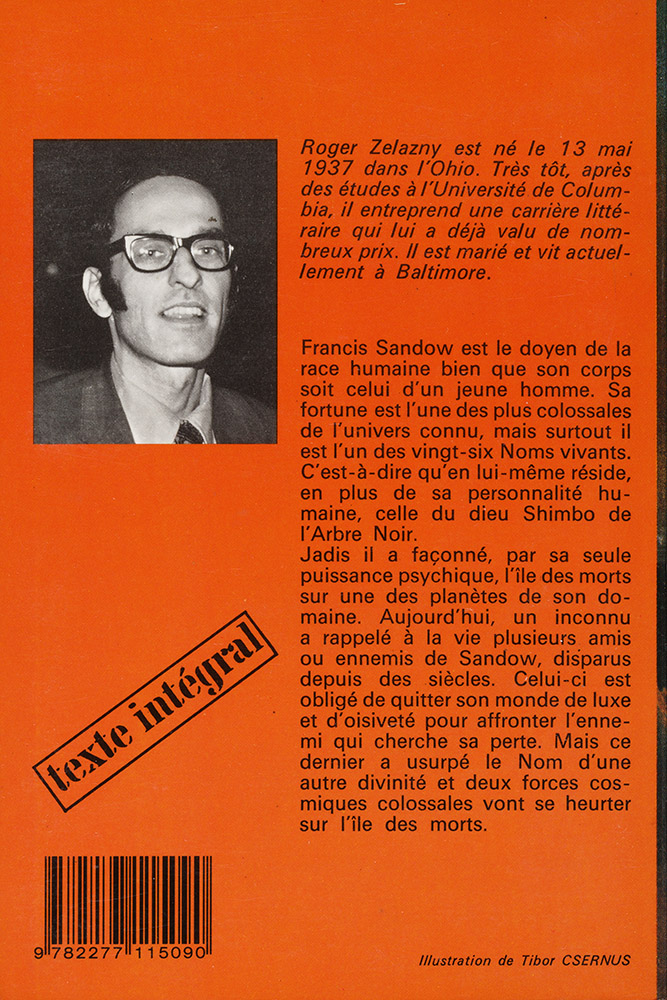 Roger Zelazny est né le 13 mai 1937 dans l'Ohio. Très tôt, après des études à l'Université de Columbia, il entreprend une carrière littéraire qui lui a déjà valu de nombreux prix. Il est marié et vit actuellement à Baltimore.

Francis Sandow est le doyen de la race humaine bien que son corps soit celui d'un jeune homme. Sa fortune est l'une des plus colossales de l'univers connu, mais surtout il est l'un des vingt-six Noms vivants. C'est-à-dire qu'en lui-même réside, en plus de sa personnalité humaine, celle du dieu Shimbo de l'Arbre Noir.
Jadis il a façonné, par sa seule puissance psychique, l'île des morts sur une des planètes de son domaine. Aujourd'hui, un inconnu a rappelé à la vie plusieurs amis ou ennemis de Sandow, disparus depuis des siècles. Celui-ci est obligé de quitter son monde de luxe et d'oisiveté pour affronter l'ennemi qui cherche sa perte. Mais ce dernier a usurpé le Nom d'une autre divinité et deux forces cosmiques colossales vont se heurter sur l'île des morts.

texte intégral

9 782277 115090

Illustration de Tibor CSERNUS